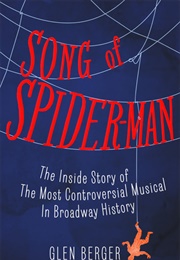 SONG of SPIDER-MAN

The Inside Story of The Most Controversial Musical In Broadway History

GLEN BERGER